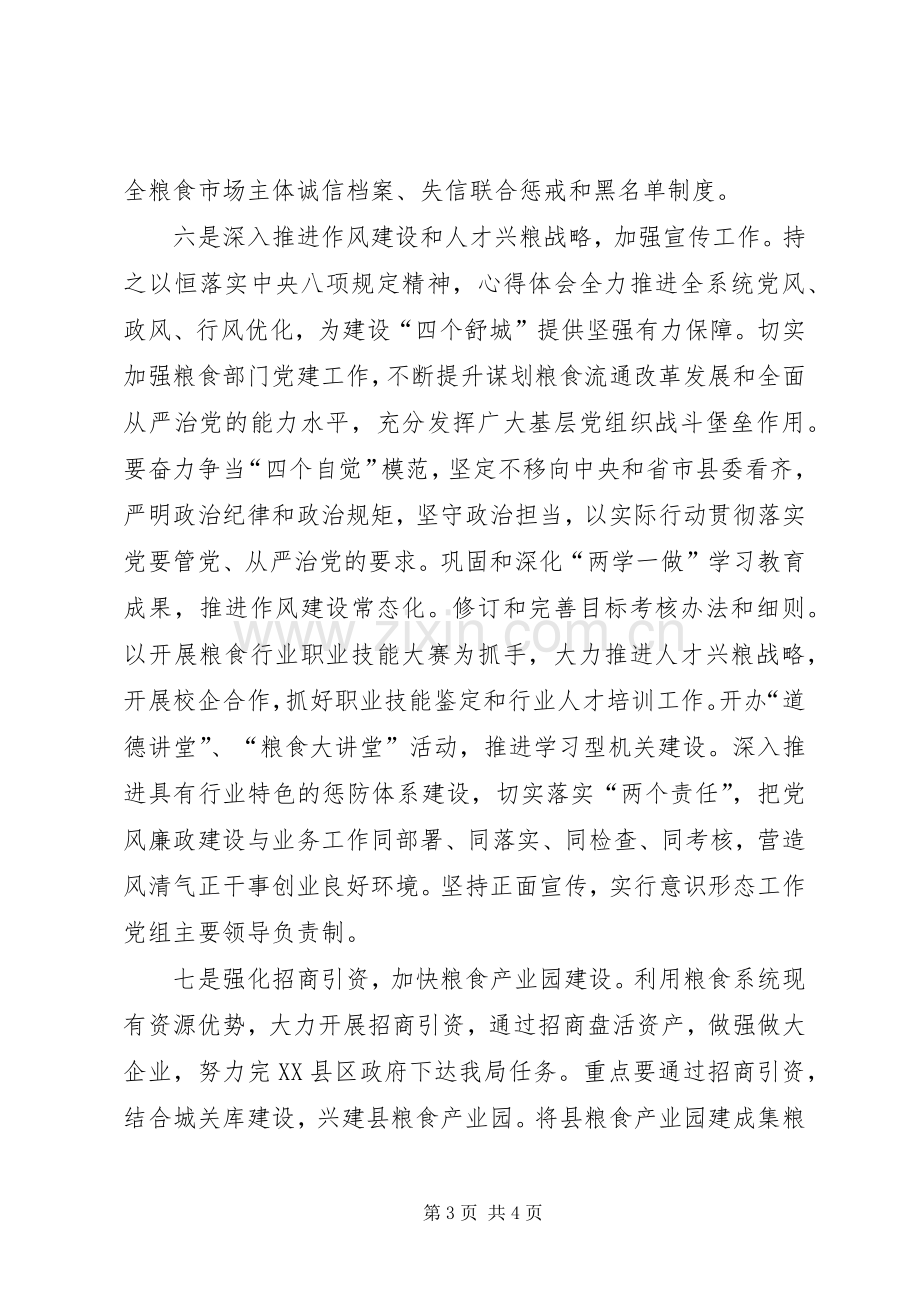 全粮食市场主体诚信档案、失信联合惩戒和黑名单制度。

六是深入推进作风建设和人才兴粮战略，加强宣传工作。持之以恒落实中央八项规定精神，心得体会全力推进全系统党风、政风、行风优化，为建设“四个舒城”提供坚强有力保障。切实加强粮食部门党建工作，不断提升谋划粮食流通改革发展和全面从严治党的能力水平，充分发挥广大基层党组织战斗堡垒作用。要奋力争当“四个自觉”模范，坚定不移向中央和省市县委看齐，严明政治纪律和政治规矩，坚守政治担当，以实际行动贯彻落实党要管党、从严治党的要求。巩固和深化“两学一做”学习教育成果，推进作风建设常态化。修订和完善目标考核办法和细则。以开展粮食行业职业技能大赛为抓手，大力推进人才兴粮战略，开展校企合作，抓好职业技能鉴定和行业人才培训工作。开办“道德讲堂”、“粮食大讲堂”活动，推进学习型机关建设。深入推进具有行业特色的惩防体系建设，切实落实“两个责任”，把党风廉政建设与业务工作同部署、同落实、同检查、同考核，营造风清气正干事创业良好环境。坚持正面宣传，实行意识形态工作党组主要领导负责制。

七是强化招商引资，加快粮食产业园建设。利用粮食系统现有资源优势，大力开展招商引资，通过招商盘活资产，做强做大企业，努力完XX县区政府下达我局任务。重点要通过招商引资，结合城关库建设，兴建县粮食产业园。将县粮食产业园建成集粮

第3页 共4页

www.zixin.com.cn